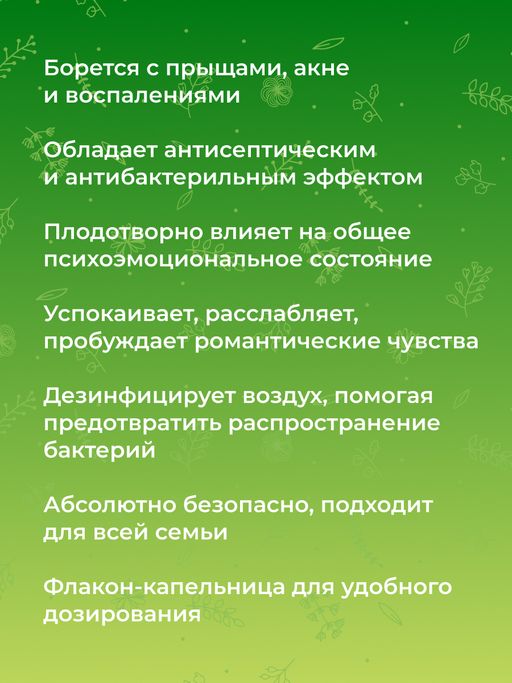 Борется с прыщами, акне и воспалениями

Обладает антисептическим и антибактерильным эффектом

Плодотворно влияет на общее психоэмоциональное состояние

Успокаивает, расслабляет, пробуждает романтические чувства

Дезинфицирует воздух, помогая предотвратить распространение бактерий

Абсолютно безопасно, подходит для всей семьи

Флакон-капельница для удобного дозирования